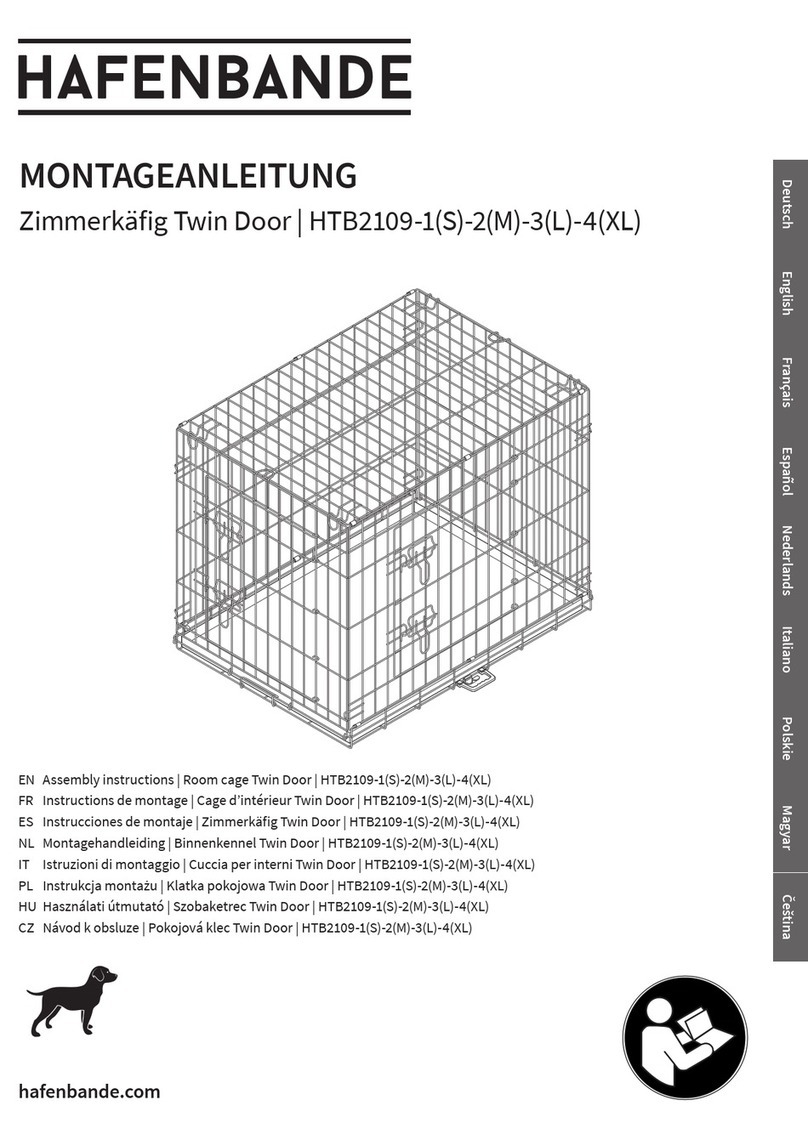 HAFENBANDE

MONTAGEANLEITUNG
Zimmerkäfig Twin Door | HTB2109-1(S)-2(M)-3(L)-4(XL)

Deutsch
English
Français
Español
Nederlands
Italiano
Polskie
Magyar
Čeština

EN Assembly instructions | Room cage Twin Door | HTB2109-1(S)-2(M)-3(L)-4(XL)
FR Instructions de montage | Cage d'intérieur Twin Door | HTB2109-1(S)-2(M)-3(L)-4(XL)
ES Instrucciones de montaje | Zimmerkäfig Twin Door | HTB2109-1(S)-2(M)-3(L)-4(XL)
NL Montagehandleiding | Binnenkennel Twin Door | HTB2109-1(S)-2(M)-3(L)-4(XL)
IT Istruzioni di montaggio | Cuccia per interni Twin Door | HTB2109-1(S)-2(M)-3(L)-4(XL)
PL Instrukcja montażu | Klatka pokojowa Twin Door | HTB2109-1(S)-2(M)-3(L)-4(XL)
HU Használati útmutató | Szobaketrec Twin Door | HTB2109-1(S)-2(M)-3(L)-4(XL)
CZ Návod k obsluze | Pokojová klec Twin Door | HTB2109-1(S)-2(M)-3(L)-4(XL)

hafenbande.com